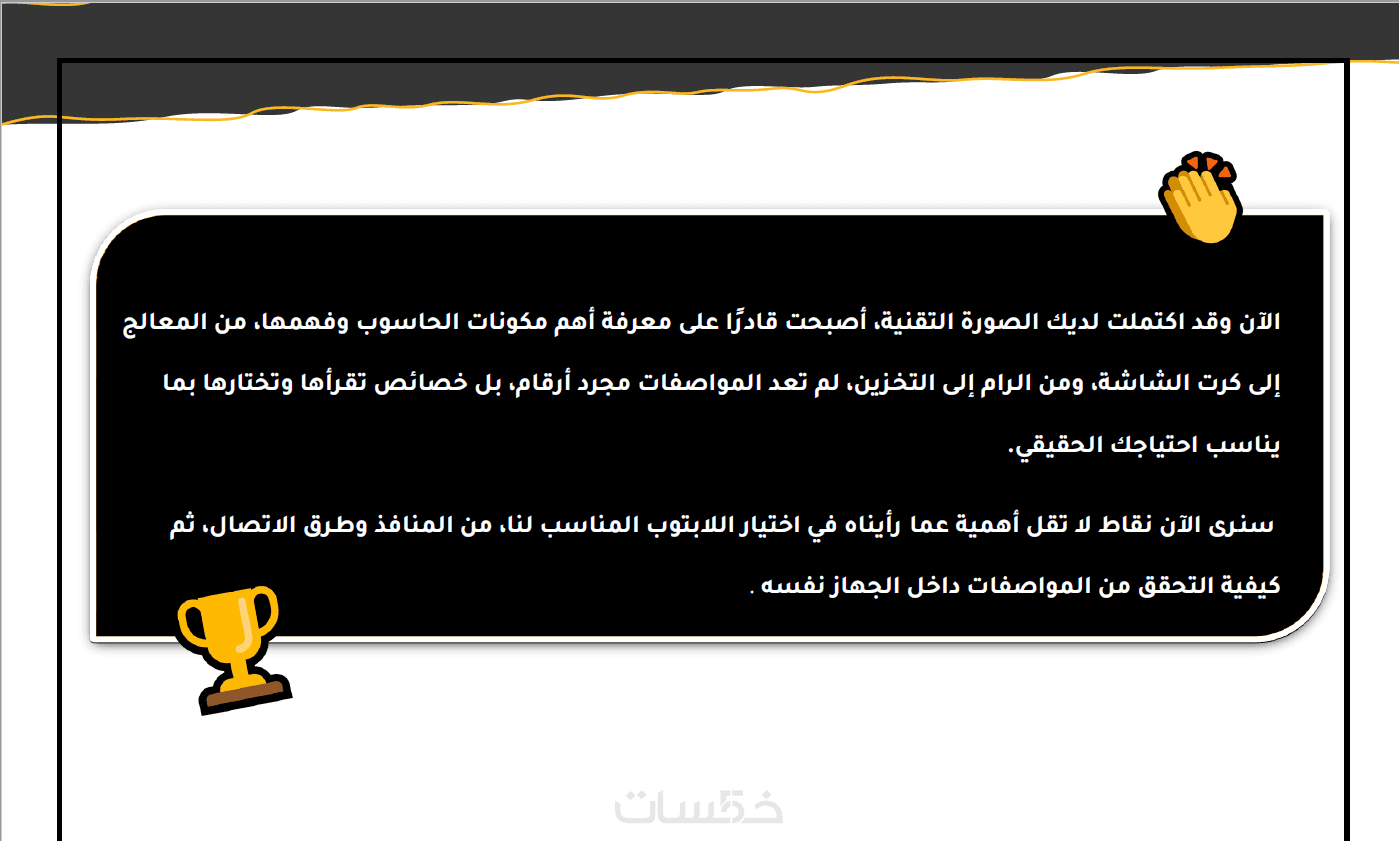 الآن وقد اكتملت لديك الصورة التقنية، أصبحت قادرًا على معرفة أهم مكونات الحاسوب وفهمها، من المعالج إلى كرت الشاشة، ومن الرام إلى التخزين، لم تعد المواصفات مجرد أرقام، بل خصائص تقرأها وتختارها بما يناسب احتياجك الحقيقي.

سنرى الآن نقاط لا تقل أهمية عما رأيناه في اختيار اللابتوب المناسب لنا، من المنافذ وطرق الاتصال، ثم كيفية التحقق من المواصفات داخل الجهاز نفسه .

خمسات